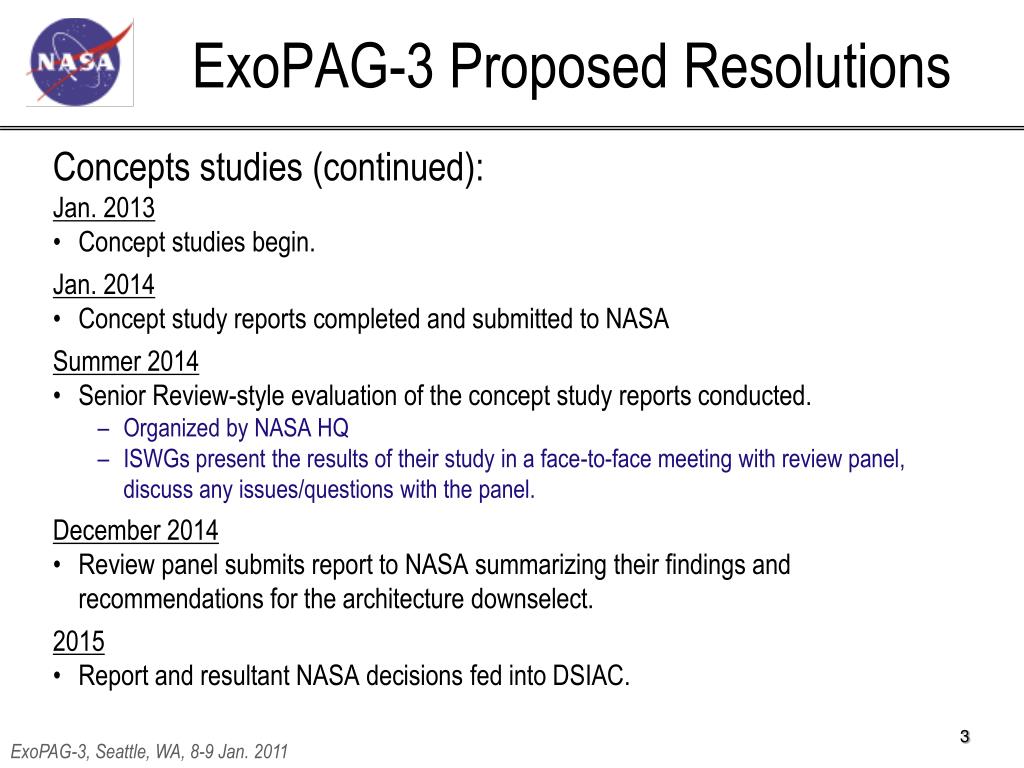 NASA

ExoPAG-3 Proposed Resolutions

Concepts studies (continued):

Jan. 2013
• Concept studies begin.

Jan. 2014
• Concept study reports completed and submitted to NASA

Summer 2014
• Senior Review-style evaluation of the concept study reports conducted.
– Organized by NASA HQ
– ISWGs present the results of their study in a face-to-face meeting with review panel, discuss any issues/questions with the panel.

December 2014
• Review panel submits report to NASA summarizing their findings and recommendations for the architecture downselect.

2015
• Report and resultant NASA decisions fed into DSIAC.

ExoPAG-3, Seattle, WA, 8-9 Jan. 2011

3